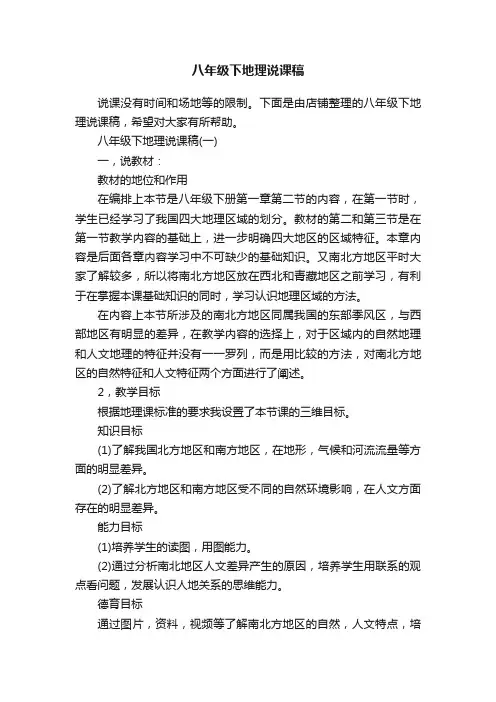 八年级下地理说课稿

说课没有时间和场地等的限制。下面是由店铺整理的八年级下地理说课稿，希望对大家有所帮助。

八年级下地理说课稿(一)

一，说教材：

教材的地位和作用

在编排上本节是八年级下册第一章第二节的内容，在第一节时，学生已经学习了我国四大地理区域的划分。教材的第二和第三节是在第一节教学内容的基础上，进一步明确四大地区的区域特征。本章内容是后面各章内容学习中不可缺少的基础知识。又南北方地区平时大家了解较多，所以将南北方地区放在西北和青藏地区之前学习，有利于在掌握本课基础知识的同时，学习认识地理区域的方法。

在内容上本节所涉及的南北方地区同属我国的东部季风区，与西部地区有明显的差异，在教学内容的选择上，对于区域内的自然地理和人文地理的特征并没有一一罗列，而是用比较的方法，对南北方地区的自然特征和人文特征两个方面进行了阐述。

2，教学目标

根据地理课标准的要求我设置了本节课的三维目标。

知识目标

(1)了解我国北方地区和南方地区，在地形，气候和河流流量等方面的明显差异。

(2)了解北方地区和南方地区受不同的自然环境影响，在人文方面存在的明显差异。

能力目标

(1)培养学生的读图，用图能力。

(2)通过分析南北地区人文差异产生的原因，培养学生用联系的观点看问题，发展认识人地关系的思维能力。

德育目标

通过图片，资料，视频等了解南北方地区的自然，人文特点，培